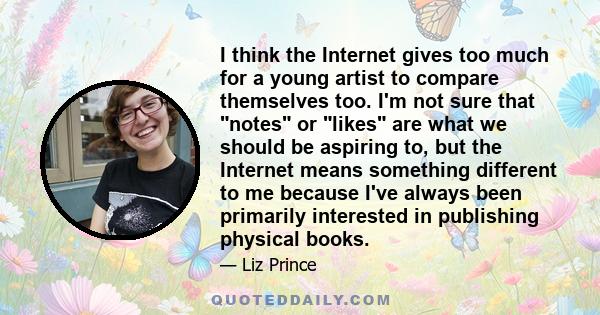 I think the Internet gives too much for a young artist to compare themselves too. I'm not sure that "notes" or "likes" are what we should be aspiring to, but the Internet means something different to me because I've always been primarily interested in publishing physical books.

— Liz Prince

QUOTEDDAILY.COM